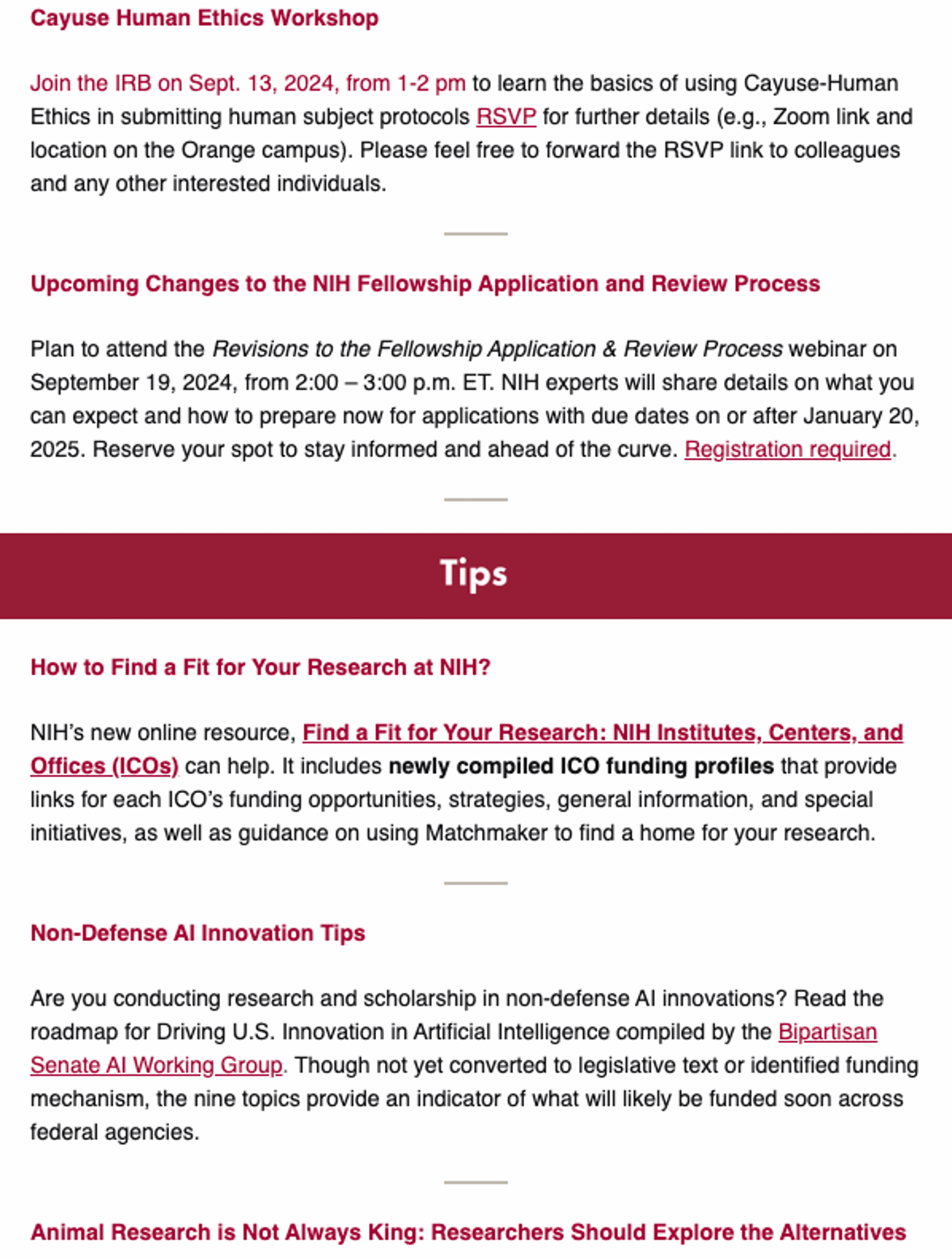 Cayuse Human Ethics Workshop

Join the IRB on Sept. 13, 2024, from 1-2 pm to learn the basics of using Cayuse-Human Ethics in submitting human subject protocols RSVP for further details (e.g., Zoom link and location on the Orange campus). Please feel free to forward the RSVP link to colleagues and any other interested individuals.

Upcoming Changes to the NIH Fellowship Application and Review Process

Plan to attend the Revisions to the Fellowship Application & Review Process webinar on September 19, 2024, from 2:00 – 3:00 p.m. ET. NIH experts will share details on what you can expect and how to prepare now for applications with due dates on or after January 20, 2025. Reserve your spot to stay informed and ahead of the curve. Registration required.

Tips

How to Find a Fit for Your Research at NIH?

NIH's new online resource, Find a Fit for Your Research: NIH Institutes, Centers, and Offices (ICOs) can help. It includes newly compiled ICO funding profiles that provide links for each ICO's funding opportunities, strategies, general information, and special initiatives, as well as guidance on using Matchmaker to find a home for your research.

Non-Defense AI Innovation Tips

Are you conducting research and scholarship in non-defense AI innovations? Read the roadmap for Driving U.S. Innovation in Artificial Intelligence compiled by the Bipartisan Senate AI Working Group. Though not yet converted to legislative text or identified funding mechanism, the nine topics provide an indicator of what will likely be funded soon across federal agencies.

Animal Research is Not Always King: Researchers Should Explore the Alternatives